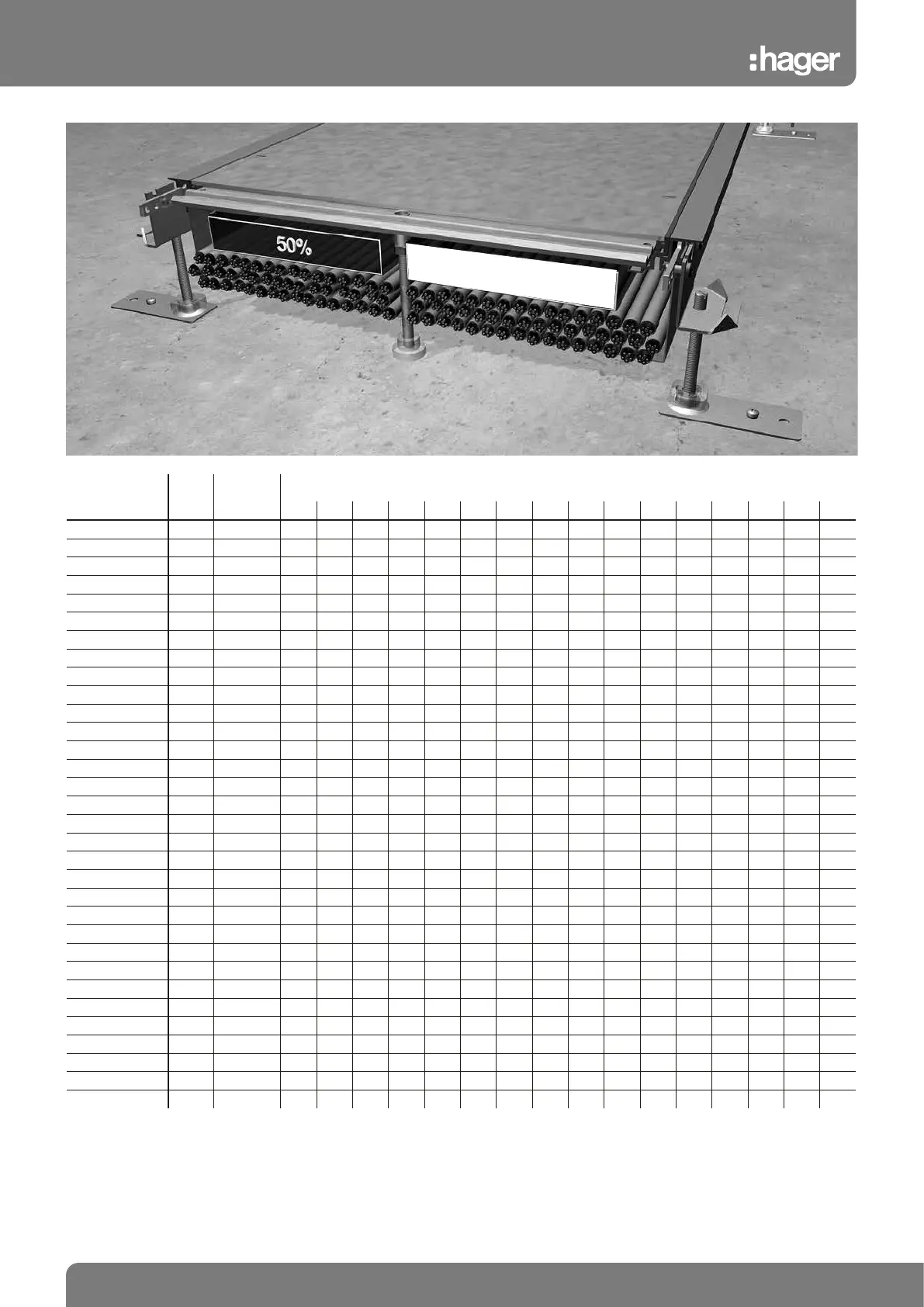 :hager

50%